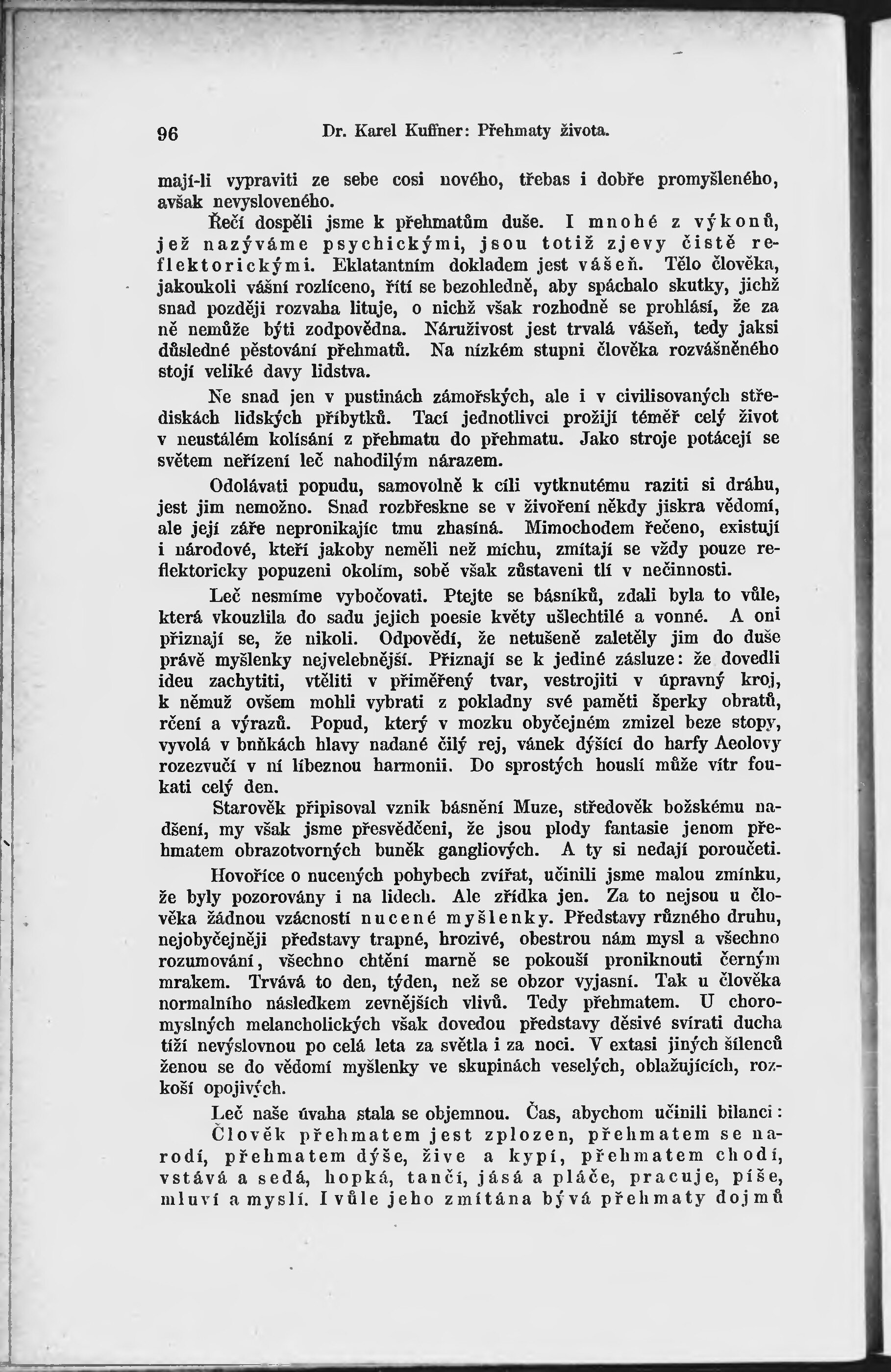 96 Dr. Karel Kuffner: Přehmaty života.

mají-li vypraviti ze sebe cosi nového, třebas i dobře promyšleného, avšak nevysloveného.

Řečí dospěli jsme k přehmatům duše. I mnohé z výkonů, jež nazýváme psychickými, jsou totiž zjevy čistě reflektorickými. Eklatantním dokladem jest vášeň. Tělo člověka, jakoukoli vášní rozlíceno, řítí se bezohledně, aby spáchalo skutky, jichž snad později rozvaha lituje, o nichž však rozhodně se prohlásí, že za ně nemůže býti zodpovědna. Náruživost jest trvalá vášeň, tedy jaksi důsledné pěstování přehmatů. Na nízkém stupni člověka rozvášněného stojí veliké davy lidstva.

Ne snad jen v pustinách zámořských, ale i v civilisovaných střediskách lidských příbytků. Tací jednotlivci prožijí téměř celý život v neustálém kolísání z přehmatu do přehmatu. Jako stroje potácejí se světem neřízení leč nahodilým nárazem.

Odolávati popudu, samovolně k cíli vytknutému raziti si dráhu, jest jim nemožno. Snad rozbřeskne se v živoření někdy jiskra vědomí, ale její záře nepronikajíc tmu zhasíná. Mimochodem řečeno, existují i národové, kteří jakoby neměli než míchu, zmítají se vždy pouze reflektoricky popuzeni okolím, sobě však zůstaveni tlí v nečinnosti.

Leč nesmíme vybočovati. Ptejte se básníků, zdali byla to vůle, která vkouzlila do sadu jejich poesie květy ušlechtilé a vonné. A oni přiznají se, že nikoli. Odpovědí, že netušeně zaletěly jim do duše právě myšlenky nejvelebnější. Přiznají se k jediné zásluze: že dovedli ideu zachytiti, vtěliti v přiměřený tvar, vestrojiti v úpravný kroj, k němuž ovšem mohli vybrati z pokladny své paměti šperky obratů, rčení a výrazů. Popud, který v mozku obyčejném zmizel beze stopy, vyvolá v buňkách hlavy nadané čilý rej, vánek dýšící do harfy Aeolovy rozezvučí v ní líbeznou harmonii. Do sprostých houslí může vítr foukati celý den.

Starověk připisoval vznik básnění Muze, středověk božskému nadšení, my však jsme přesvědčeni, že jsou plody fantasie jenom přehmatem obrazotvorných buněk gangliových. A ty si nedají poroučeti.

Hovoříce o nucených pohybech zvířat, učinili jsme malou zmínku, že byly pozorovány i na lidech. Ale zřídka jen. Za to nejsou u člověka žádnou vzácností nucené myšlenky. Představy různého druhu, nejobyčejněji představy trapné, hrozivé, obestrou nám mysl a všechno rozumování, všechno chtění marně se pokouší proniknouti černým mrakem. Trvává to den, týden, než se obzor vyjasní. Tak u člověka normalního následkem zevnějších vlivů. Tedy přehmatem. U choromyslných melancholických však dovedou představy děsivé svírati ducha tíží nevýslovnou po celá leta za světla i za noci. V extasi jiných šílenců ženou se do vědomí myšlenky ve skupinách veselých, oblažujících, rozkoší opojivých.

Leč naše úvaha stala se objemnou. Čas, abychom učinili bilanci:

Člověk přehmatem jest zplozen, přehmatem se narodí, přehmatem dýše, žive a kypí, přehmatem chodí, vstává a sedá, hopká, tančí, jásá a pláče, pracuje, píše, mluví a myslí. I vůle jeho zmítána bývá přehmaty dojmů